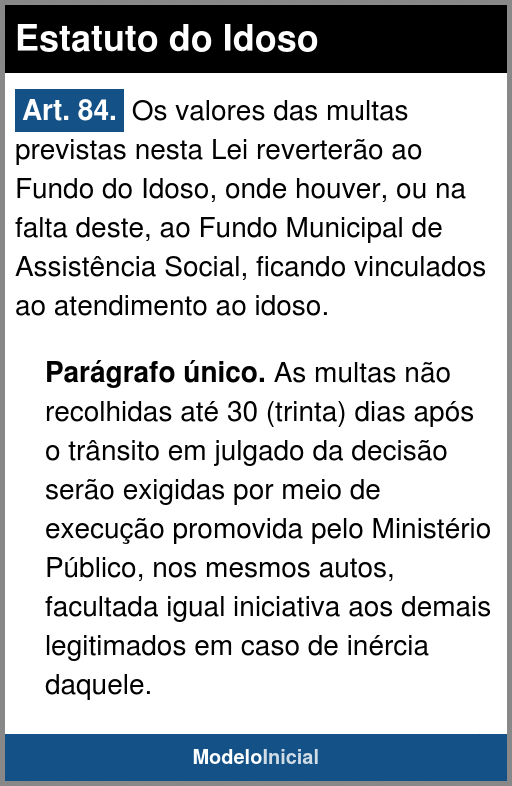 Estatuto do Idoso

Art. 84. Os valores das multas previstas nesta Lei reverterão ao Fundo do Idoso, onde houver, ou na falta deste, ao Fundo Municipal de Assistência Social, ficando vinculados ao atendimento ao idoso.

Parágrafo único. As multas não recolhidas até 30 (trinta) dias após o trânsito em julgado da decisão serão exigidas por meio de execução promovida pelo Ministério Público, nos mesmos autos, facultada igual iniciativa aos demais legitimados em caso de inércia daquele.

ModeloInicial